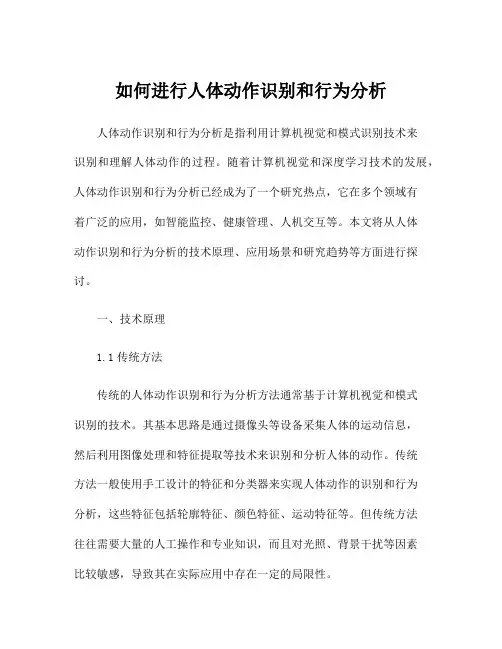 如何进行人体动作识别和行为分析

人体动作识别和行为分析是指利用计算机视觉和模式识别技术来识别和理解人体动作的过程。随着计算机视觉和深度学习技术的发展，人体动作识别和行为分析已经成为了一个研究热点，它在多个领域有着广泛的应用，如智能监控、健康管理、人机交互等。本文将从人体动作识别和行为分析的技术原理、应用场景和研究趋势等方面进行探讨。

一、技术原理

1.1 传统方法

传统的人体动作识别和行为分析方法通常基于计算机视觉和模式识别的技术。其基本思路是通过摄像头等设备采集人体的运动信息，然后利用图像处理和特征提取等技术来识别和分析人体的动作。传统方法一般使用手工设计的特征和分类器来实现人体动作的识别和行为分析，这些特征包括轮廓特征、颜色特征、运动特征等。但传统方法往往需要大量的人工操作和专业知识，而且对光照、背景干扰等因素比较敏感，导致其在实际应用中存在一定的局限性。